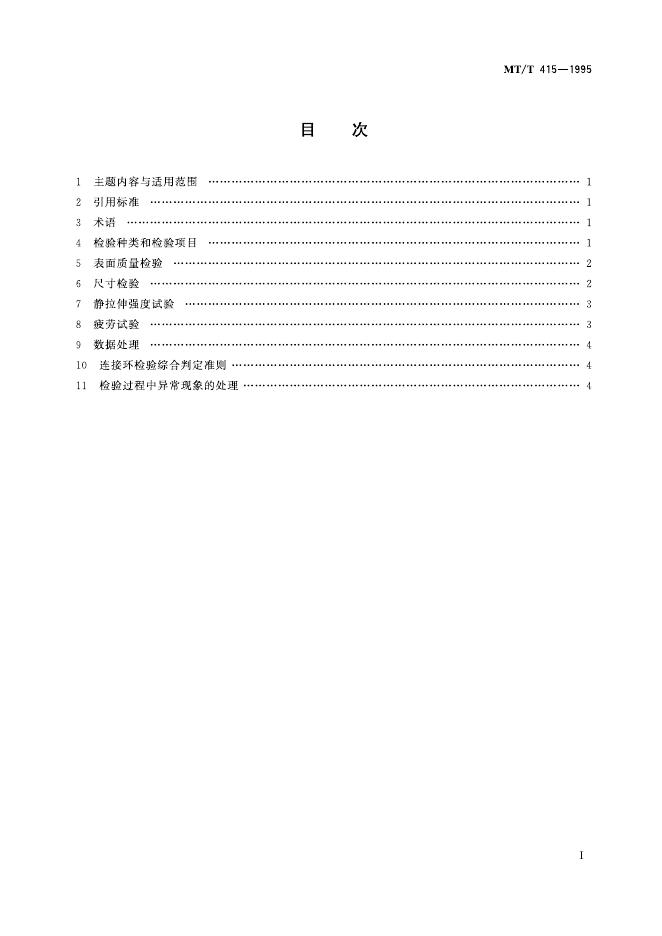 MT/T 415—1995

目　次

1 主题内容与适用范围 1
2 引用标准 1
3 术语 1
4 检验种类和检验项目 1
5 表面质量检验 2
6 尺寸检验 2
7 静拉伸强度试验 3
8 疲劳试验 3
9 数据处理 4
10 连接环检验综合判定准则 4
11 检验过程中异常现象的处理 4

I